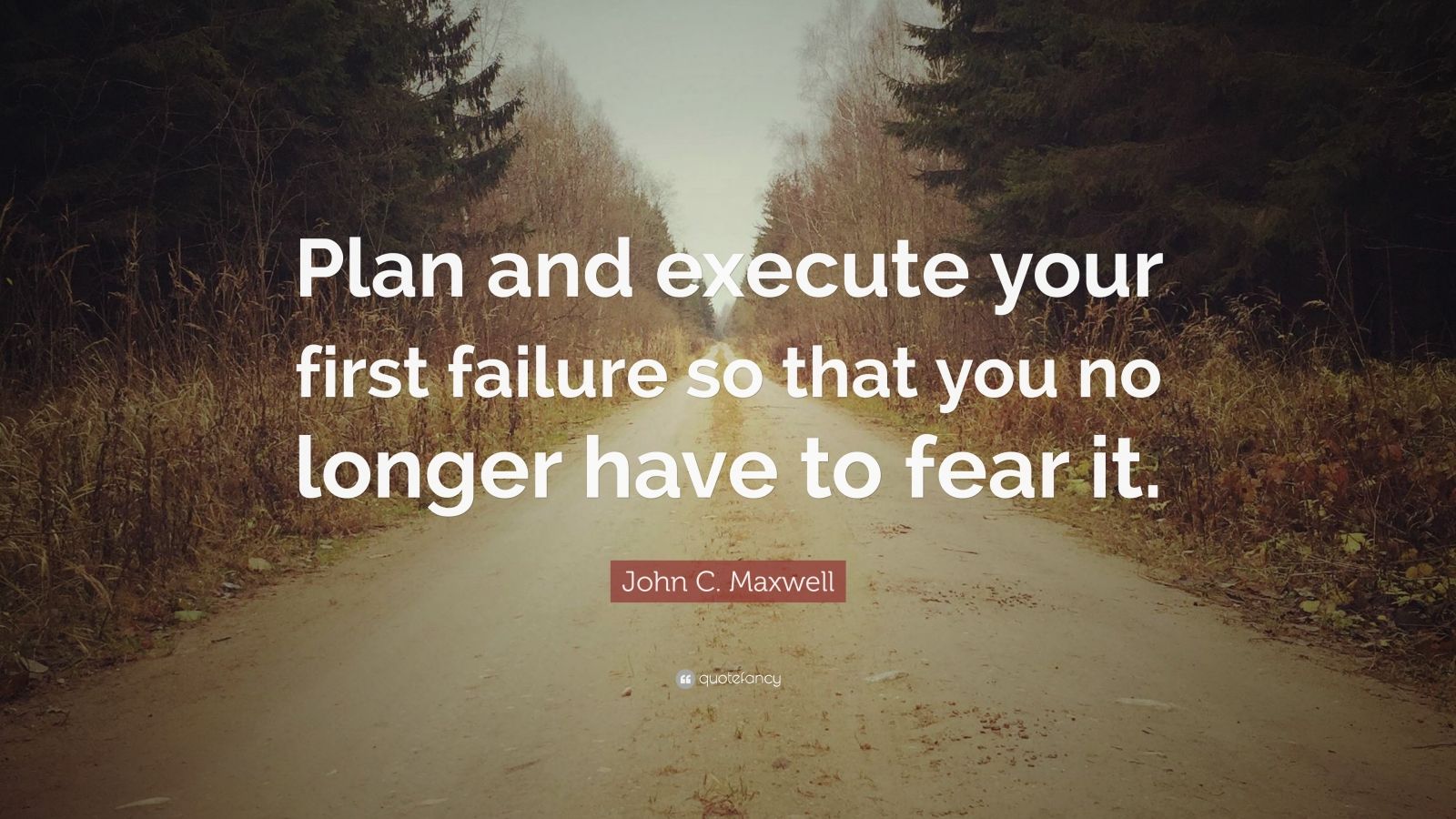 Plan and execute your first failure so that you no longer have to fear it.

John C. Maxwell

quotefancy